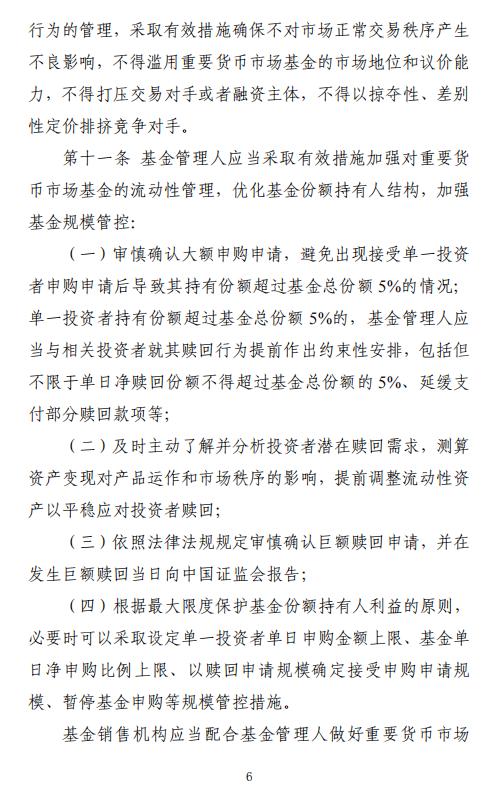 行为的管理，采取有效措施确保不对市场正常交易秩序产生不良影响，不得滥用重要货币市场基金的市场地位和议价能力，不得打压交易对手或者融资主体，不得以掠夺性、差别性定价排挤竞争对手。

第十一条 基金管理人应当采取有效措施加强对重要货币市场基金的流动性管理，优化基金份额持有人结构，加强基金规模管控：

（一）审慎确认大额申购申请，避免出现接受单一投资者申购申请后导致其持有份额超过基金总份额 5%的情况；单一投资者持有份额超过基金总份额 5%的，基金管理人应当与相关投资者就其赎回行为提前作出约束性安排，包括但不限于单日净赎回份额不得超过基金总份额的 5%、延缓支付部分赎回款项等；

（二）及时主动了解并分析投资者潜在赎回需求，测算资产变现对产品运作和市场秩序的影响，提前调整流动性资产以平稳应对投资者赎回；

（三）依照法律法规规定审慎确认巨额赎回申请，并在发生巨额赎回当日向中国证监会报告；

（四）根据最大限度保护基金份额持有人利益的原则，必要时可以采取设定单一投资者单日申购金额上限、基金单日净申购比例上限、以赎回申请规模确定接受申购申请规模、暂停基金申购等规模管控措施。

基金销售机构应当配合基金管理人做好重要货币市场

6